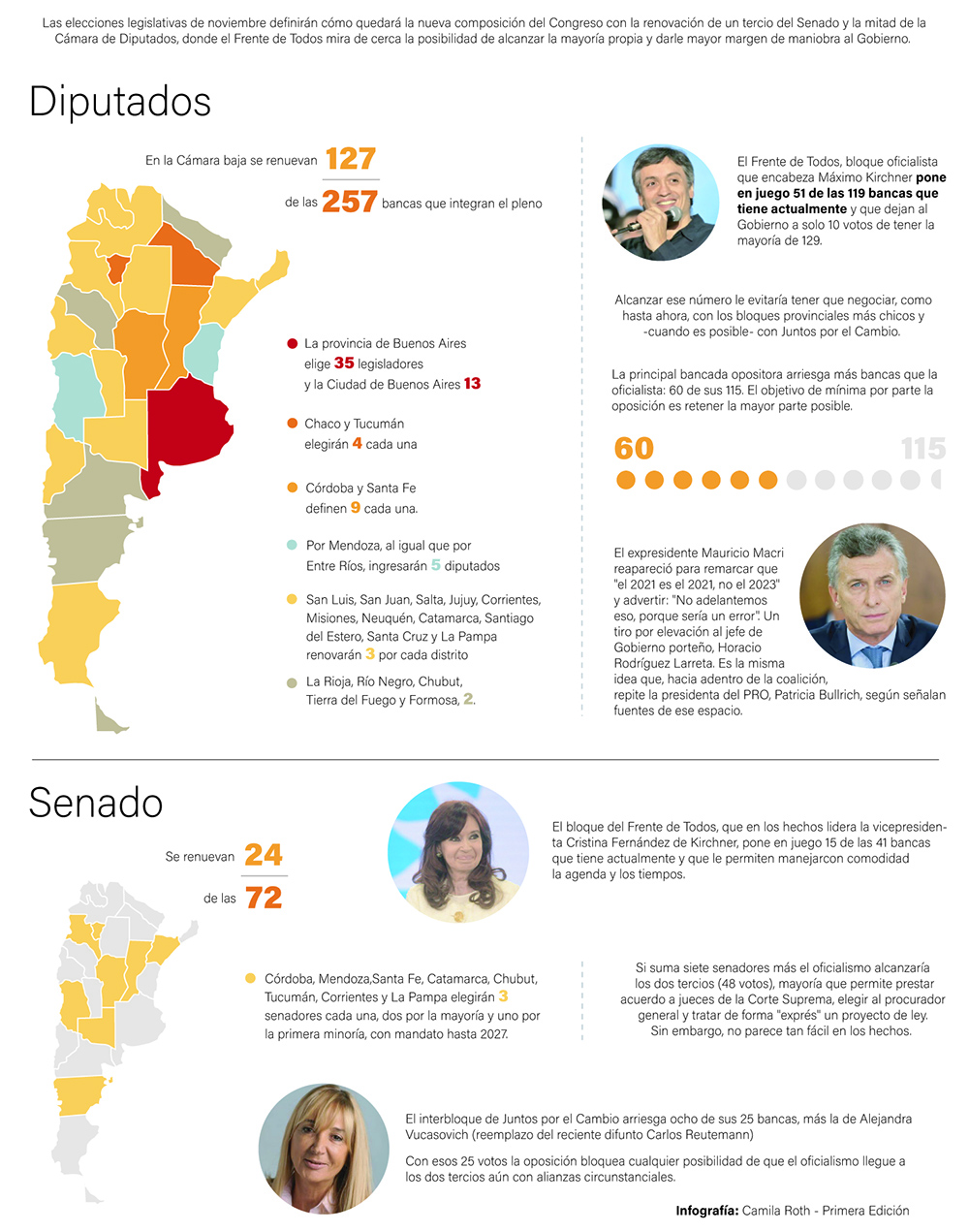 Las elecciones legislativas de noviembre definirán cómo quedará la nueva composición del Congreso con la renovación de un tercio del Senado y la mitad de la Cámara de Diputados, donde el Frente de Todos mira de cerca la posibilidad de alcanzar la mayoría propia y darle mayor margen de maniobra al Gobierno.

Diputados

En la Cámara baja se renuevan 127 de las 257 bancas que integran el pleno

La provincia de Buenos Aires elige 35 legisladores y la Ciudad de Buenos Aires 13

Chaco y Tucumán elegirán 4 cada una

Córdoba y Santa Fe definen 9 cada una.

Por Mendoza, al igual que por Entre Ríos, ingresarán 5 diputados

San Luis, San Juan, Salta, Jujuy, Corrientes, Misiones, Neuquén, Catamarca, Santiago del Estero, Santa Cruz y La Pampa renovarán 3 por cada distrito

La Rioja, Río Negro, Chubut, Tierra del Fuego y Formosa, 2.

El Frente de Todos, bloque oficialista que encabeza Máximo Kirchner pone en juego 51 de las 119 bancas que tiene actualmente y que dejan al Gobierno a solo 10 votos de tener la mayoría de 129.

Alcanzar ese número le evitaría tener que negociar, como hasta ahora, con los bloques provinciales más chicos y -cuando es posible- con Juntos por el Cambio.

La principal bancada opositora arriesga más bancas que la oficialista: 60 de sus 115. El objetivo de mínima por parte la oposición es retener la mayor parte posible.

60 115

El expresidente Mauricio Macri reapareció para remarcar que "el 2021 es el 2021, no el 2023" y advertir: "No adelantemos eso, porque sería un error". Un tiro por elevación al jefe de Gobierno porteño, Horacio Rodríguez Larreta. Es la misma idea que, hacia adentro de la coalición, repite la presidenta del PRO, Patricia Bullrich, según señalan fuentes de ese espacio.

Senado

Se renuevan 24 de las 72

Córdoba, Mendoza,Santa Fe, Catamarca, Chubut, Tucumán, Corrientes y La Pampa elegirán 3 senadores cada una, dos por la mayoría y uno por la primera minoría, con mandato hasta 2027.

El bloque del Frente de Todos, que en los hechos lidera la vicepresidenta Cristina Fernández de Kirchner, pone en juego 15 de las 41 bancas que tiene actualmente y que le permiten manejarcon comodidad la agenda y los tiempos.

Si suma siete senadores más el oficialismo alcanzaría los dos tercios (48 votos), mayoría que permite prestar acuerdo a jueces de la Corte Suprema, elegir al procurador general y tratar de forma "exprés" un proyecto de ley. Sin embargo, no parece tan fácil en los hechos.

El interbloque de Juntos por el Cambio arriesga ocho de sus 25 bancas, más la de Alejandra Vucasovich (reemplazo del reciente difunto Carlos Reutemann)

Con esos 25 votos la oposición bloquea cualquier posibilidad de que el oficialismo llegue a los dos tercios aún con alianzas circunstanciales.

Infografía: Camila Roth - Primera Edición